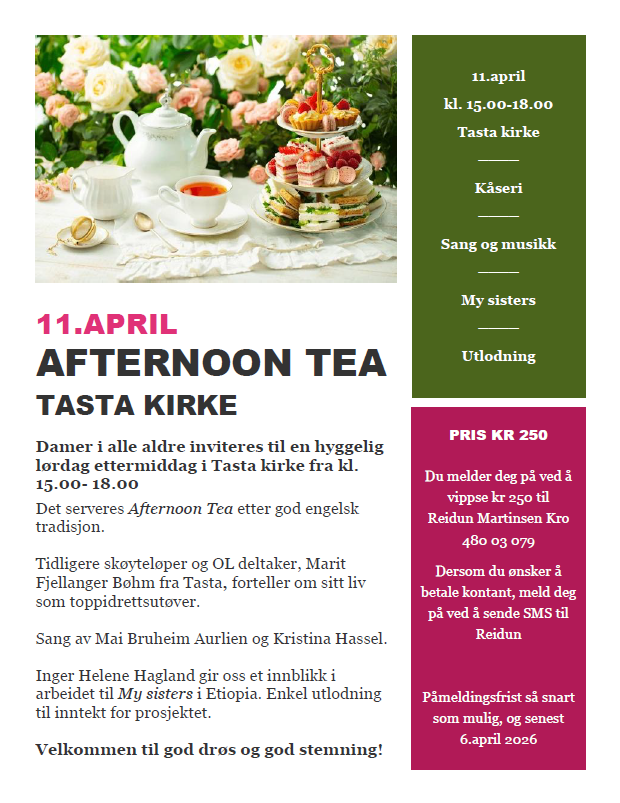 11.APRIL

AFTERNOON TEA

TASTA KIRKE

Damer i alle aldre inviteres til en hyggelig lørdag ettermiddag i Tasta kirke fra kl. 15.00- 18.00

Det serveres Afternoon Tea etter god engelsk tradisjon.

Tidligere skøyteløper og OL deltaker, Marit Fjellanger Bøhm fra Tasta, forteller om sitt liv som toppidrettsutøver.

Sang av Mai Bruheim Aurlien og Kristina Hassel.

Inger Helene Hagland gir oss et innblikk i arbeidet til My sisters i Etiopia. Enkel utlodning til inntekt for prosjektet.

Velkommen til god drøs og god stemning!

11.april

kl. 15.00-18.00

Tasta kirke

Kåseri

Sang og musikk

My sisters

Utlodning

PRIS KR 250

Du melder deg på ved å vippse kr 250 til Reidun Martinsen Kro 480 03 079

Dersom du ønsker å betale kontant, meld deg på ved å sende SMS til Reidun

Påmeldingsfrist så snart som mulig, og senest 6.april 2026